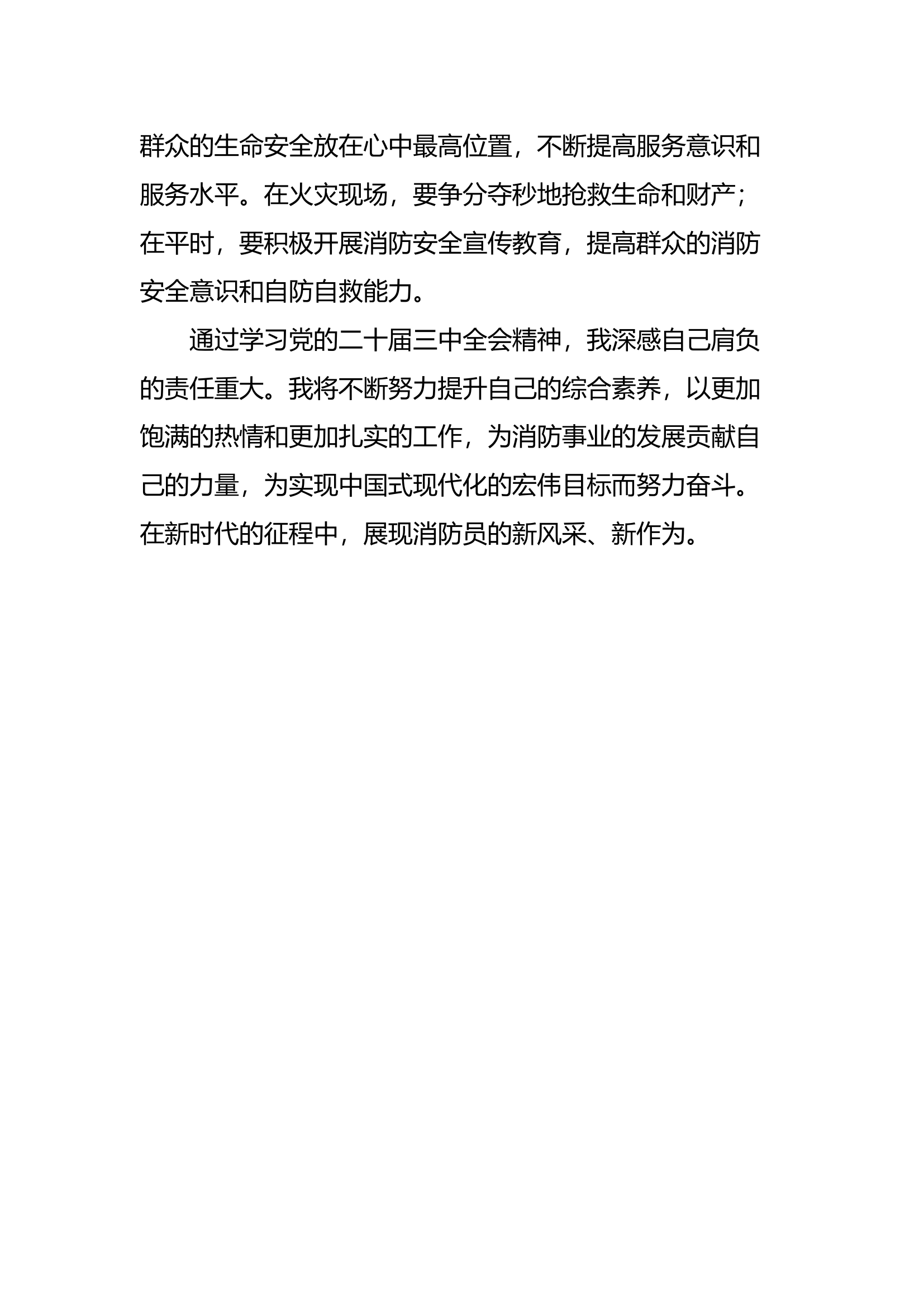 群众的生命安全放在心中最高位置，不断提高服务意识和服务水平。在火灾现场，要争分夺秒地抢救生命和财产；在平时，要积极开展消防安全宣传教育，提高群众的消防安全意识和自防自救能力。

通过学习党的二十届三中全会精神，我深感自己肩负的责任重大。我将不断努力提升自己的综合素养，以更加饱满的热情和更加扎实的工作，为消防事业的发展贡献自己的力量，为实现中国式现代化的宏伟目标而努力奋斗。在新时代的征程中，展现消防员的新风采、新作为。